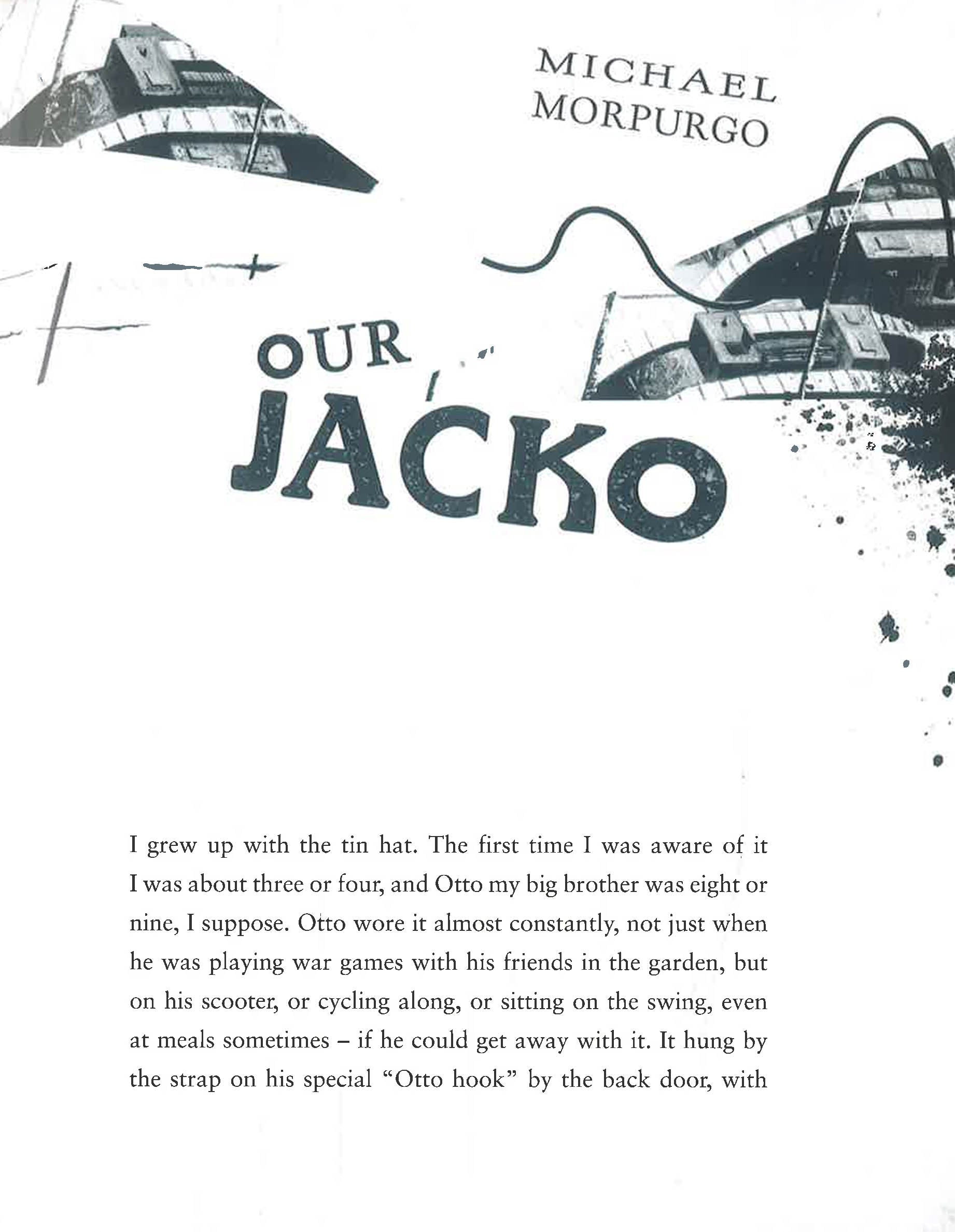 MICHAEL
MORPURGO

OUR
JACKO

I grew up with the tin hat. The first time I was aware of it I was about three or four, and Otto my big brother was eight or nine, I suppose. Otto wore it almost constantly, not just when he was playing war games with his friends in the garden, but on his scooter, or cycling along, or sitting on the swing, even at meals sometimes – if he could get away with it. It hung by the strap on his special "Otto hook" by the back door, with